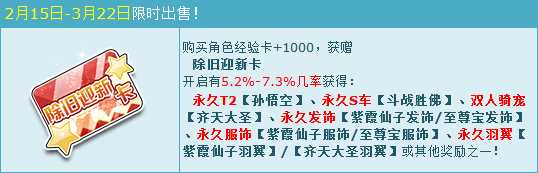 2月15日-3月22日限时出售！

除旧迎新卡

购买角色经验卡+1000，获赠
除旧迎新卡
开启有5.2%-7.3%几率获得：
永久T2【孙悟空】、永久S车【斗战胜佛】、双人骑宠【齐天大圣】、永久发饰【紫霞仙子发饰/至尊宝发饰】、永久服饰【紫霞仙子服饰/至尊宝服饰】、永久羽翼【紫霞仙子羽翼】/【齐天大圣羽翼】或其他奖励之一！